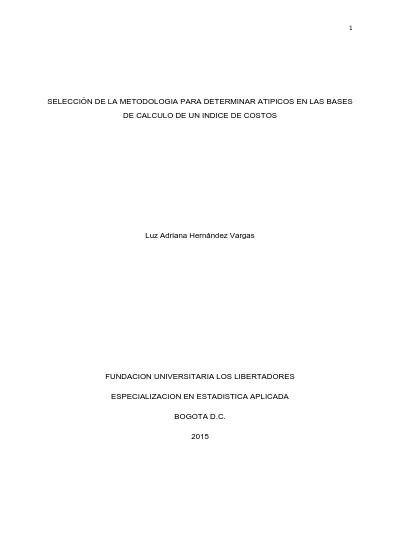 1

SELECCIÓN DE LA METODOLOGIA PARA DETERMINAR ATIPICOS EN LAS BASES DE CALCULO DE UN INDICE DE COSTOS

Luz Adriana Hernández Vargas

FUNDACION UNIVERSITARIA LOS LIBERTADORES

ESPECIALIZACION EN ESTADISTICA APLICADA

BOGOTA D.C.

2015